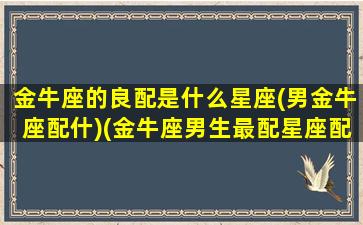 金牛座的良配是什么星座(男金牛座配什)(金牛座男生最配星座配